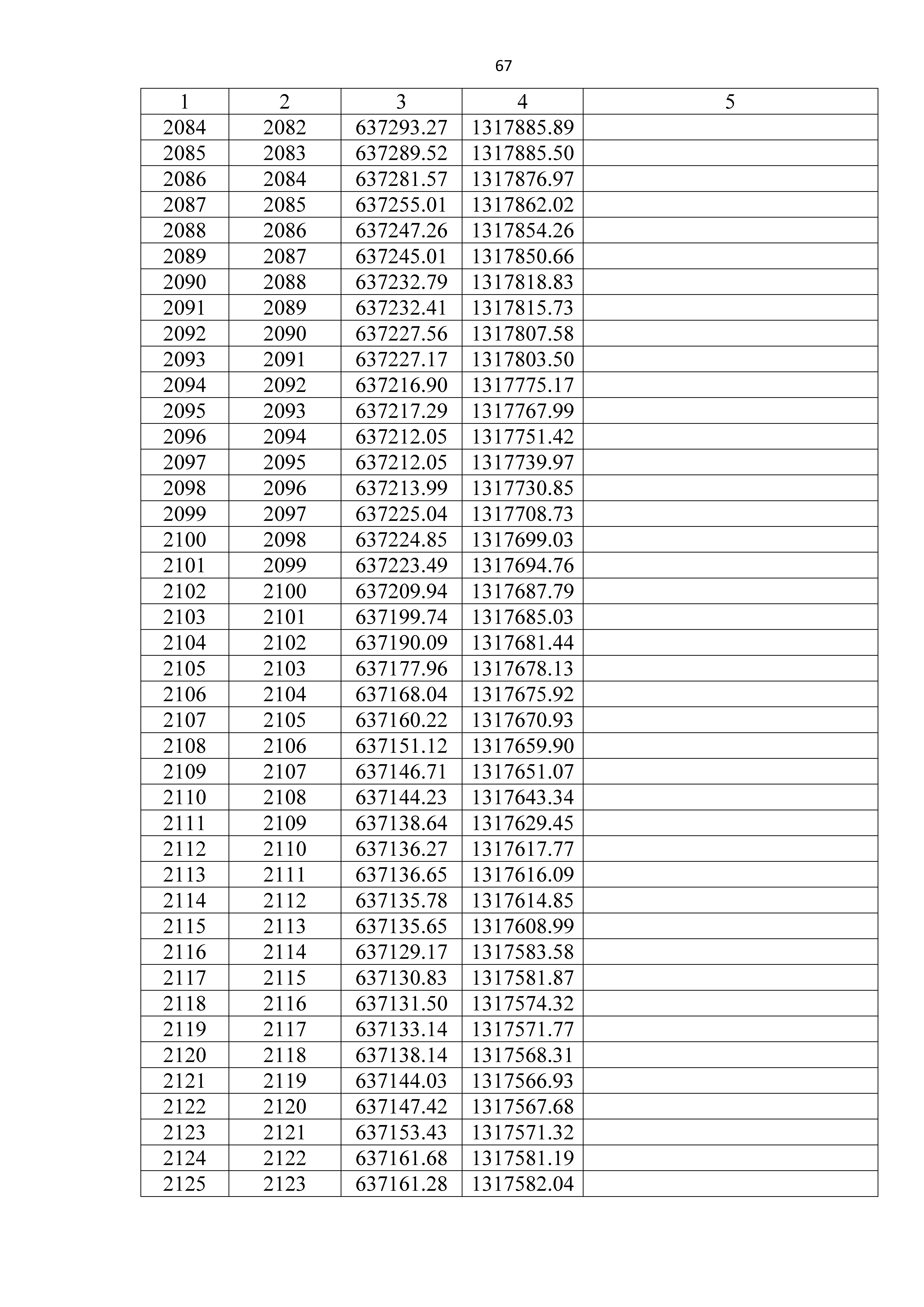 67

| 1 | 2 | 3 | 4 | 5 |
|---|---|---|---|---|
| 2084 | 2082 | 637293.27 | 1317885.89 | |
| 2085 | 2083 | 637289.52 | 1317885.50 | |
| 2086 | 2084 | 637281.57 | 1317876.97 | |
| 2087 | 2085 | 637255.01 | 1317862.02 | |
| 2088 | 2086 | 637247.26 | 1317854.26 | |
| 2089 | 2087 | 637245.01 | 1317850.66 | |
| 2090 | 2088 | 637232.79 | 1317818.83 | |
| 2091 | 2089 | 637232.41 | 1317815.73 | |
| 2092 | 2090 | 637227.56 | 1317807.58 | |
| 2093 | 2091 | 637227.17 | 1317803.50 | |
| 2094 | 2092 | 637216.90 | 1317775.17 | |
| 2095 | 2093 | 637217.29 | 1317767.99 | |
| 2096 | 2094 | 637212.05 | 1317751.42 | |
| 2097 | 2095 | 637212.05 | 1317739.97 | |
| 2098 | 2096 | 637213.99 | 1317730.85 | |
| 2099 | 2097 | 637225.04 | 1317708.73 | |
| 2100 | 2098 | 637224.85 | 1317699.03 | |
| 2101 | 2099 | 637223.49 | 1317694.76 | |
| 2102 | 2100 | 637209.94 | 1317687.79 | |
| 2103 | 2101 | 637199.74 | 1317685.03 | |
| 2104 | 2102 | 637190.09 | 1317681.44 | |
| 2105 | 2103 | 637177.96 | 1317678.13 | |
| 2106 | 2104 | 637168.04 | 1317675.92 | |
| 2107 | 2105 | 637160.22 | 1317670.93 | |
| 2108 | 2106 | 637151.12 | 1317659.90 | |
| 2109 | 2107 | 637146.71 | 1317651.07 | |
| 2110 | 2108 | 637144.23 | 1317643.34 | |
| 2111 | 2109 | 637138.64 | 1317629.45 | |
| 2112 | 2110 | 637136.27 | 1317617.77 | |
| 2113 | 2111 | 637136.65 | 1317616.09 | |
| 2114 | 2112 | 637135.78 | 1317614.85 | |
| 2115 | 2113 | 637135.65 | 1317608.99 | |
| 2116 | 2114 | 637129.17 | 1317583.58 | |
| 2117 | 2115 | 637130.83 | 1317581.87 | |
| 2118 | 2116 | 637131.50 | 1317574.32 | |
| 2119 | 2117 | 637133.14 | 1317571.77 | |
| 2120 | 2118 | 637138.14 | 1317568.31 | |
| 2121 | 2119 | 637144.03 | 1317566.93 | |
| 2122 | 2120 | 637147.42 | 1317567.68 | |
| 2123 | 2121 | 637153.43 | 1317571.32 | |
| 2124 | 2122 | 637161.68 | 1317581.19 | |
| 2125 | 2123 | 637161.28 | 1317582.04 | |